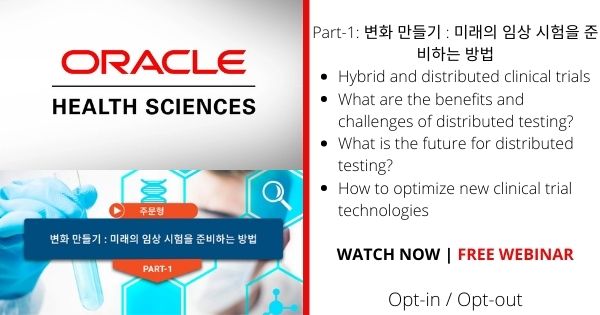 ORACLE
HEALTH SCIENCES

주문형
변화 만들기 : 미래의 임상 시험을 준비하는 방법
PART-1

Part-1: 변화 만들기 : 미래의 임상 시험을 준비하는 방법

- Hybrid and distributed clinical trials
- What are the benefits and challenges of distributed testing?
- What is the future for distributed testing?
- How to optimize new clinical trial technologies

WATCH NOW | FREE WEBINAR

Opt-in / Opt-out